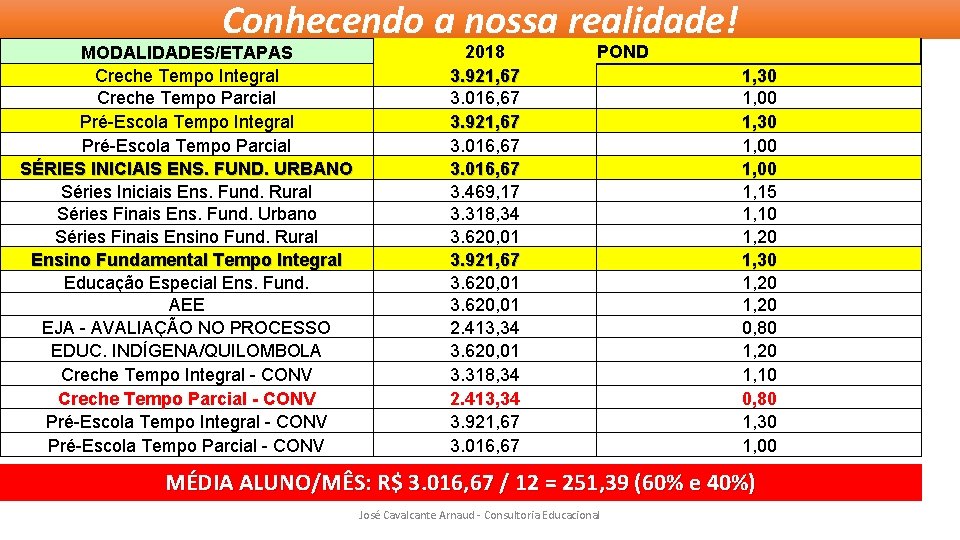 Conhecendo a nossa realidade!

| MODALIDADES/ETAPAS | 2018 | POND |
|---|---|---|
| Creche Tempo Integral | 3.921,67 | 1,30 |
| Creche Tempo Parcial | 3.016,67 | 1,00 |
| Pré-Escola Tempo Integral | 3.921,67 | 1,30 |
| Pré-Escola Tempo Parcial | 3.016,67 | 1,00 |
| SÉRIES INICIAIS ENS. FUND. URBANO | 3.016,67 | 1,00 |
| Séries Iniciais Ens. Fund. Rural | 3.469,17 | 1,15 |
| Séries Finais Ens. Fund. Urbano | 3.318,34 | 1,10 |
| Séries Finais Ensino Fund. Rural | 3.620,01 | 1,20 |
| Ensino Fundamental Tempo Integral | 3.921,67 | 1,30 |
| Educação Especial Ens. Fund. | 3.620,01 | 1,20 |
| AEE | 3.620,01 | 1,20 |
| EJA - AVALIAÇÃO NO PROCESSO | 2.413,34 | 0,80 |
| EDUC. INDÍGENA/QUILOMBOLA | 3.620,01 | 1,20 |
| Creche Tempo Integral - CONV | 3.318,34 | 1,10 |
| Creche Tempo Parcial - CONV | 2.413,34 | 0,80 |
| Pré-Escola Tempo Integral - CONV | 3.921,67 | 1,30 |
| Pré-Escola Tempo Parcial - CONV | 3.016,67 | 1,00 |

MÉDIA ALUNO/MÊS: R$ 3.016,67 / 12 = 251,39 (60% e 40%)

José Cavalcante Arnaud - Consultoria Educacional